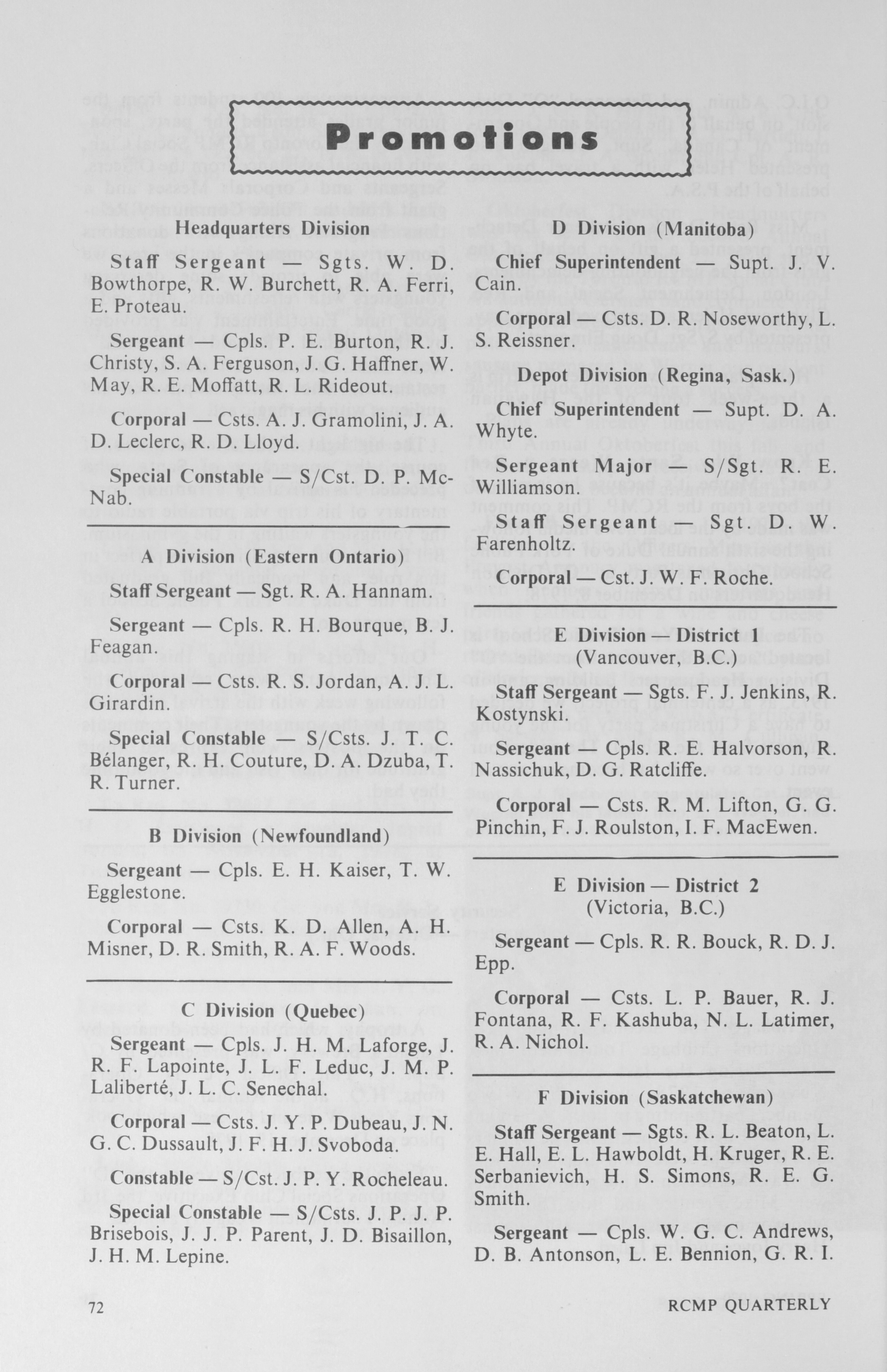 Promotions

Headquarters Division

Staff Sergeant — Sgts. W. D. Bowthorpe, R. W. Burchett, R. A. Ferri, E. Proteau.

Sergeant — Cpls. P. E. Burton, R. J. Christy, S. A. Ferguson, J. G. Haffner, W. May, R. E. Moffatt, R. L. Rideout.

Corporal — Csts. A. J. Gramolini, J. A. D. Leclerc, R. D. Lloyd.

Special Constable — S/Cst. D. P. McNab.

A Division (Eastern Ontario)

Staff Sergeant — Sgt. R. A. Hannam.

Sergeant — Cpls. R. H. Bourque, B. J. Feagan.

Corporal — Csts. R. S. Jordan, A. J. L. Girardin.

Special Constable — S/Csts. J. T. C. Bélanger, R. H. Couture, D. A. Dzuba, T. R. Turner.

B Division (Newfoundland)

Sergeant — Cpls. E. H. Kaiser, T. W. Egglestone.

Corporal — Csts. K. D. Allen, A. H. Misner, D. R. Smith, R. A. F. Woods.

C Division (Quebec)

Sergeant — Cpls. J. H. M. Laforge, J. R. F. Lapointe, J. L. F. Leduc, J. M. P. Laliberté, J. L. C. Senechal.

Corporal — Csts. J. Y. P. Dubeau, J. N. G. C. Dussault, J. F. H. J. Svoboda.

Constable — S/Cst. J. P. Y. Rocheleau.

Special Constable — S/Csts. J. P. J. P. Brisebois, J. J. P. Parent, J. D. Bisaillon, J. H. M. Lepine.

D Division (Manitoba)

Chief Superintendent — Supt. J. V. Cain.

Corporal — Csts. D. R. Noseworthy, L. S. Reissner.

Depot Division (Regina, Sask.)

Chief Superintendent — Supt. D. A. Whyte.

Sergeant Major — S/Sgt. R. E. Williamson.

Staff Sergeant — Sgt. D. W. Farenholtz.

Corporal — Cst. J. W. F. Roche.

E Division — District 1 (Vancouver, B.C.)

Staff Sergeant — Sgts. F. J. Jenkins, R. Kostynski.

Sergeant — Cpls. R. E. Halvorson, R. Nassichuk, D. G. Ratcliffe.

Corporal — Csts. R. M. Lifton, G. G. Pinchin, F. J. Roulston, I. F. MacEwen.

E Division — District 2 (Victoria, B.C.)

Sergeant — Cpls. R. R. Bouck, R. D. J. Epp.

Corporal — Csts. L. P. Bauer, R. J. Fontana, R. F. Kashuba, N. L. Latimer, R. A. Nichol.

F Division (Saskatchewan)

Staff Sergeant — Sgts. R. L. Beaton, L. E. Hall, E. L. Hawboldt, H. Kruger, R. E. Serbanievich, H. S. Simons, R. E. G. Smith.

Sergeant — Cpls. W. G. C. Andrews, D. B. Antonson, L. E. Bennion, G. R. I.

72

RCMP QUARTERLY